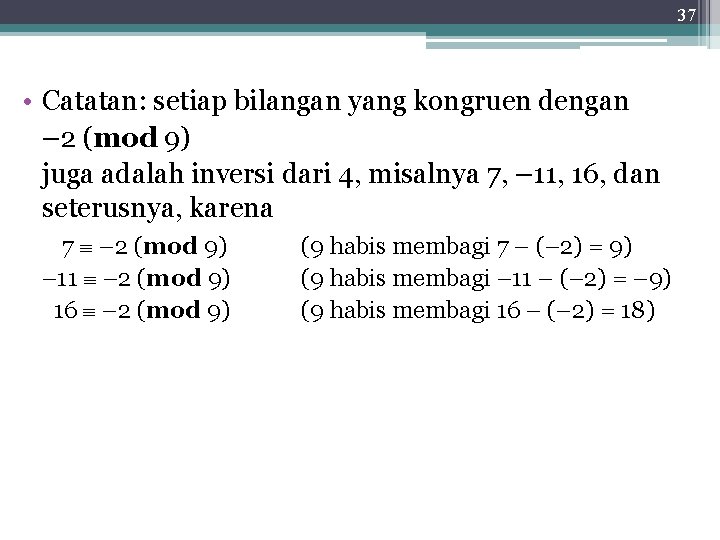 37

• Catatan: setiap bilangan yang kongruen dengan $-2 \pmod 9$ juga adalah inversi dari 4, misalnya 7, –11, 16, dan seterusnya, karena

$7 \equiv -2 \pmod 9$ (9 habis membagi $7 - (-2) = 9$)
$-11 \equiv -2 \pmod 9$ (9 habis membagi $-11 - (-2) = -9$)
$16 \equiv -2 \pmod 9$ (9 habis membagi $16 - (-2) = 18$)